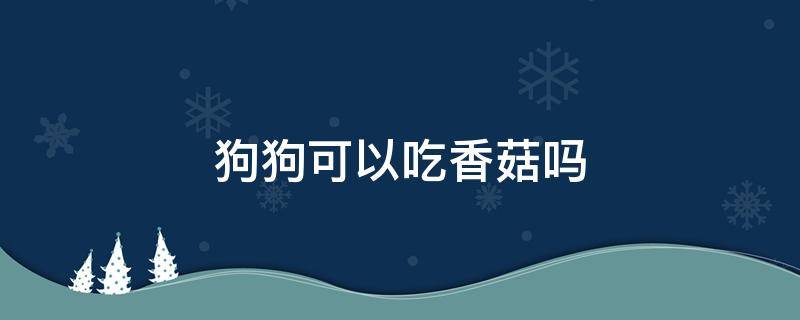 狗狗可以吃香菇吗